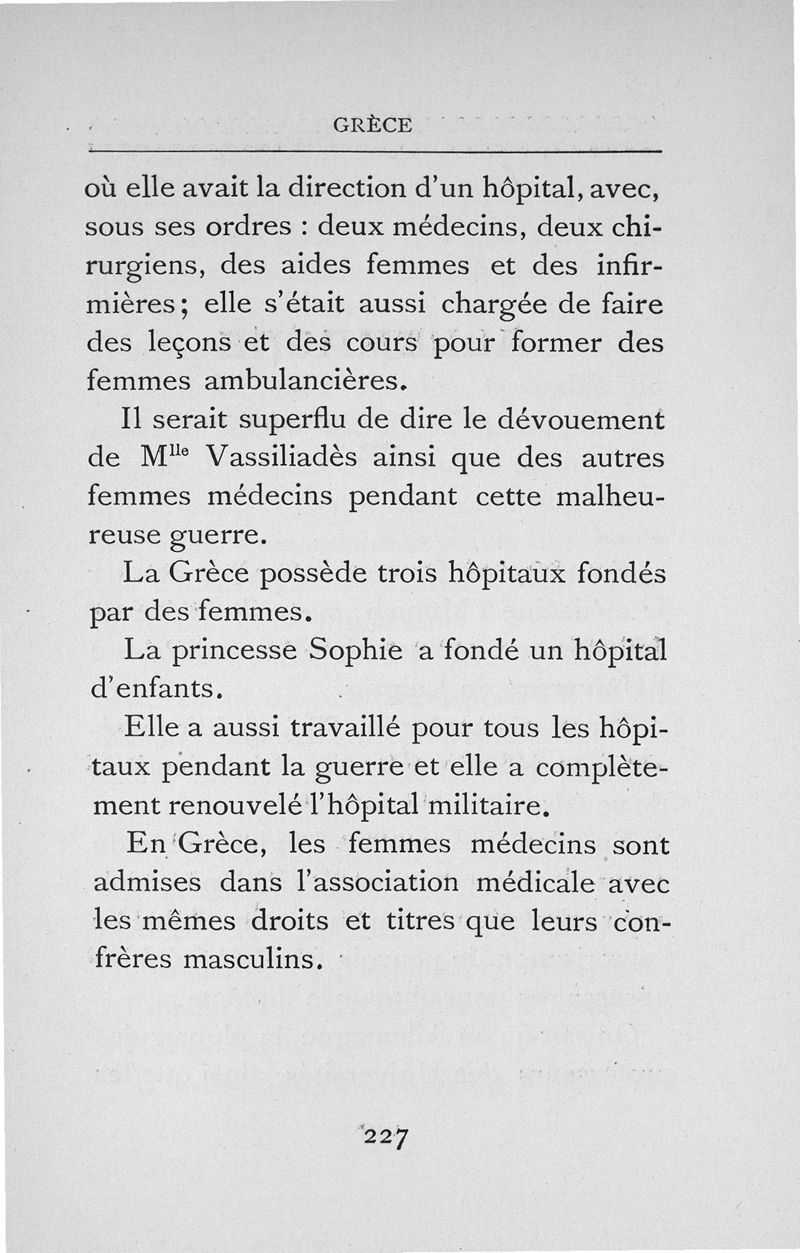 GRÈCE

où elle avait la direction d'un hôpital, avec, sous ses ordres : deux médecins, deux chirurgiens, des aides femmes et des infirmières; elle s'était aussi chargée de faire des leçons et des cours pour former des femmes ambulancières.

Il serait superflu de dire le dévouement de M$^{lle}$ Vassiliadès ainsi que des autres femmes médecins pendant cette malheureuse guerre.

La Grèce possède trois hôpitaux fondés par des femmes.

La princesse Sophie a fondé un hôpital d'enfants.

Elle a aussi travaillé pour tous les hôpitaux pendant la guerre et elle a complètement renouvelé l'hôpital militaire.

En Grèce, les femmes médecins sont admises dans l'association médicale avec les mêmes droits et titres que leurs confrères masculins.

227